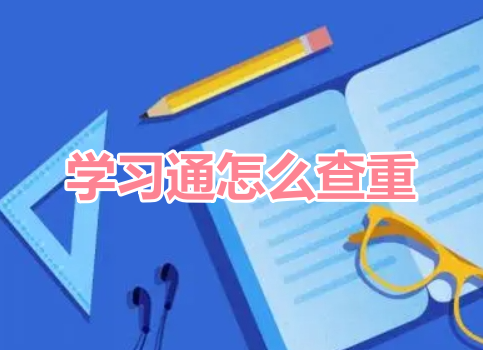 学习通怎么查重